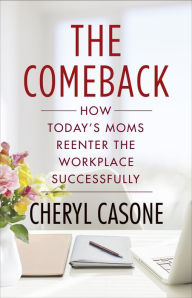 THE COMEBACK

HOW TODAY'S MOMS REENTER THE WORKPLACE SUCCESSFULLY

CHERYL CASONE